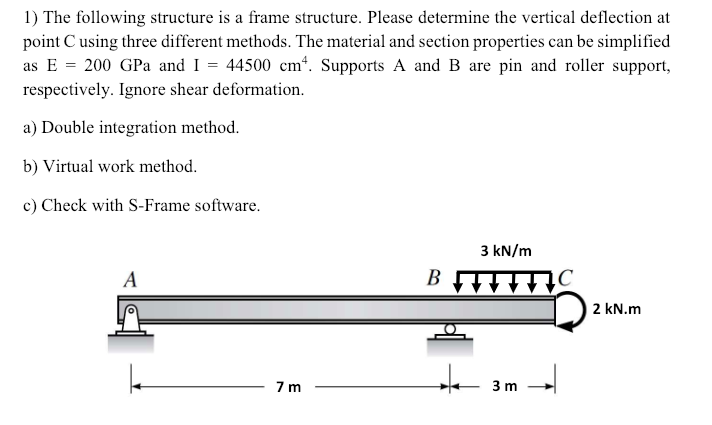 1) The following structure is a frame structure. Please determine the vertical deflection at point C using three different methods. The material and section properties can be simplified as E = 200 GPa and I = 44500 $cm^4$. Supports A and B are pin and roller support, respectively. Ignore shear deformation.

a) Double integration method.

b) Virtual work method.

c) Check with S-Frame software.

3 kN/m

A

B

C

2 kN.m

7 m

3 m